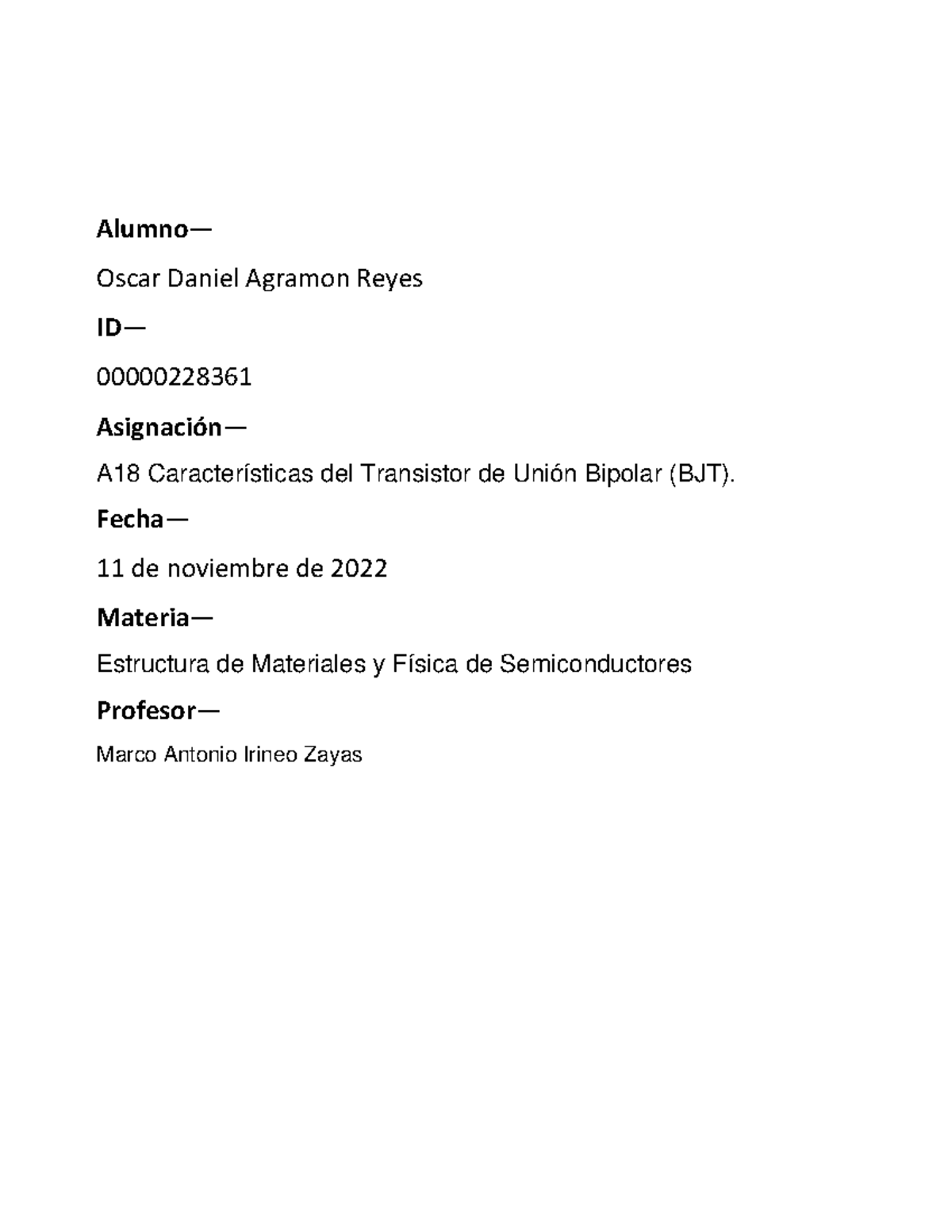 Alumno—

Oscar Daniel Agramon Reyes

ID—

00000228361

Asignación—

A18 Características del Transistor de Unión Bipolar (BJT).

Fecha—

11 de noviembre de 2022

Materia—

Estructura de Materiales y Física de Semiconductores

Profesor—

Marco Antonio Irineo Zayas